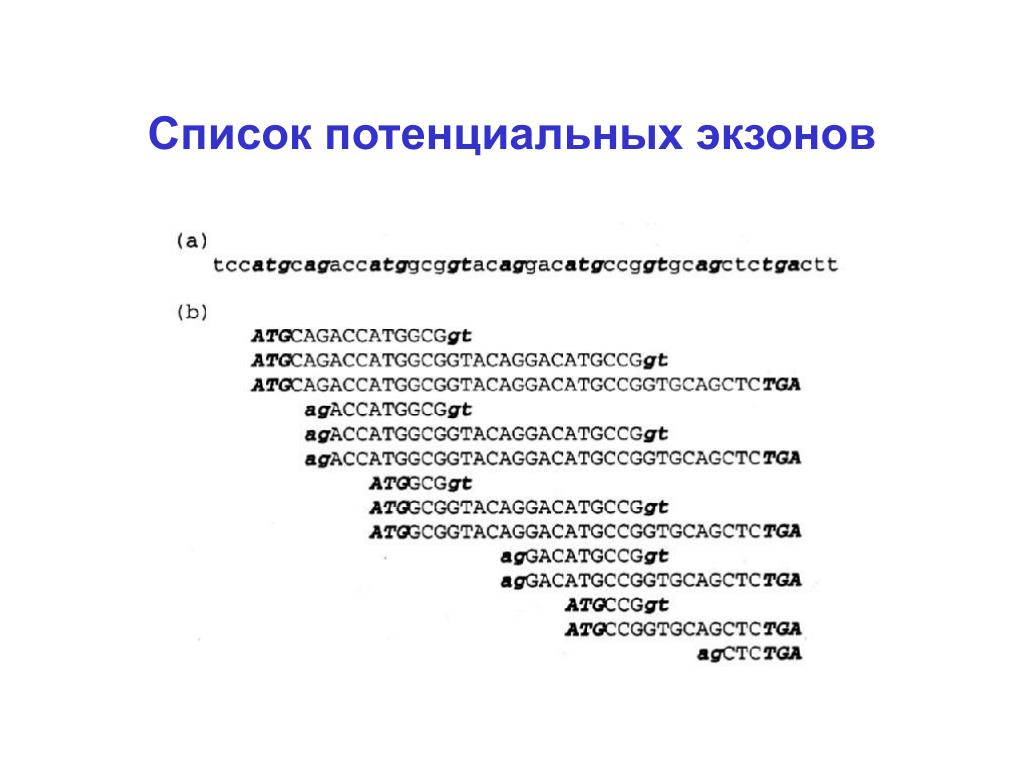 Список потенциальных экзонов

(a)
tccatgcagaccatggcggtacaggacatgccggtgcagctctgactt

(b)
ATGCAGACCATGGCGgt
ATGCAGACCATGGCGGTACAGGACATGCCGgt
ATGCAGACCATGGCGGTACAGGACATGCCGGTGCAGCTCTGA
agACCATGGCGgt
agACCATGGCGGTACAGGACATGCCGgt
agACCATGGCGGTACAGGACATGCCGGTGCAGCTCTGA
ATGGCGgt
ATGGCGGTACAGGACATGCCGgt
ATGGCGGTACAGGACATGCCGGTGCAGCTCTGA
agGACATGCCGgt
agGACATGCCGGTGCAGCTCTGA
ATGCCGgt
ATGCCGGTGCAGCTCTGA
agCTCTGA